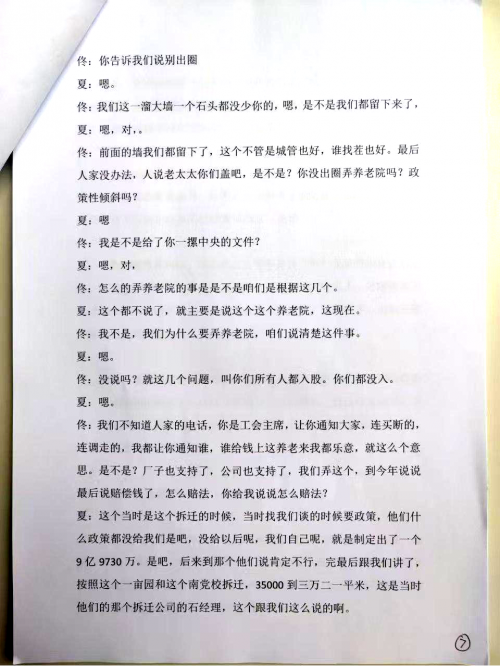 佟：你告诉我们说别出圈

夏：嗯。

佟：我们这一溜大墙一个石头都没少你的，嗯，是不是我们都留下来了，

夏：嗯，对，。

佟：前面的墙我们都留下了，这个不管是城管也好，谁找茬也好。最后人家没办法，人说老太太你们盖吧，是不是？你没出圈弄养老院吗？政策性倾斜吗？

夏：嗯

佟：我是不是给了你一摞中央的文件？

夏：嗯，对，

佟：怎么的弄养老院的事是是不是咱们是根据这几个。

夏：这个都不说了，就主要是说这个这个养老院，这现在。

佟：我不是，我们为什么要弄养老院，咱们说清楚这件事。

夏：嗯。

佟：没说吗？就这几个问题，叫你们所有人都入股。你们都没入。

夏：嗯。

佟：我们不知道人家的电话，你是工会主席，让你通知大家，连买断的，连调走的，我都让你通知谁，谁给钱上这养老来我都乐意，就这么个意思。是不是？厂子也支持了，公司也支持了，我们弄这个，到今年说说最后说赔偿钱了，怎么赔法，你给我说说怎么赔法？

夏：这个当时是这个拆迁的时候，当时找我们谈的时候要政策，他们什么政策都没给我们是吧，没给以后呢，我们自己呢，就是制定出了一个9亿9730万。是吧，后来到那个他们说肯定不行，完最后跟我们讲了，按照这个一亩园和这个南党校拆迁，35000到三万二一平米，这是当时他们的那个拆迁公司的石经理，这个跟我们这么说的啊。

7